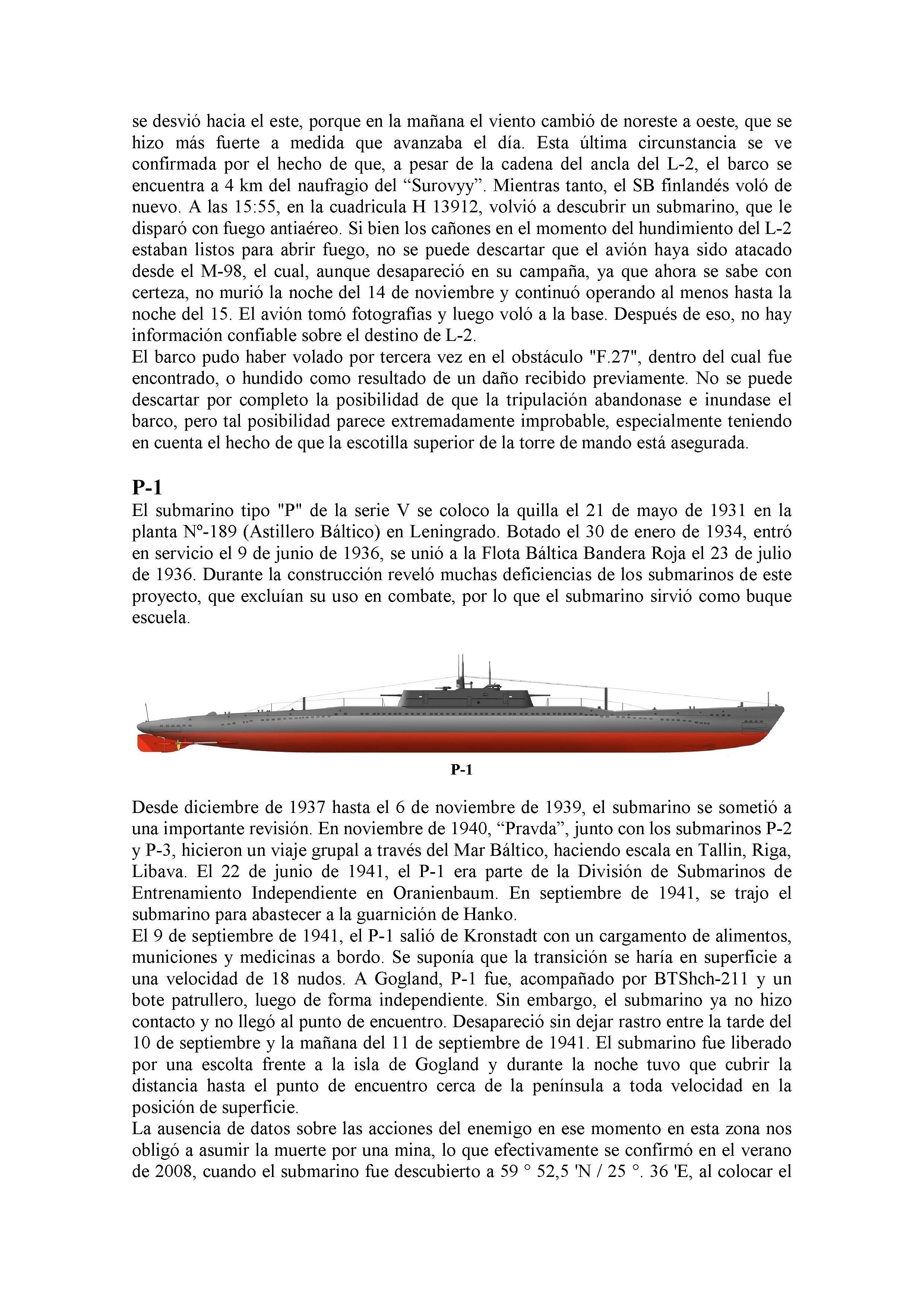 se desvió hacia el este, porque en la mañana el viento cambió de noreste a oeste, que se hizo más fuerte a medida que avanzaba el día. Esta última circunstancia se ve confirmada por el hecho de que, a pesar de la cadena del ancla del L-2, el barco se encuentra a 4 km del naufragio del “Surovyy”. Mientras tanto, el SB finlandés voló de nuevo. A las 15:55, en la cuadricula H 13912, volvió a descubrir un submarino, que le disparó con fuego antiaéreo. Si bien los cañones en el momento del hundimiento del L-2 estaban listos para abrir fuego, no se puede descartar que el avión haya sido atacado desde el M-98, el cual, aunque desapareció en su campaña, ya que ahora se sabe con certeza, no murió la noche del 14 de noviembre y continuó operando al menos hasta la noche del 15. El avión tomó fotografías y luego voló a la base. Después de eso, no hay información confiable sobre el destino de L-2.
El barco pudo haber volado por tercera vez en el obstáculo "F.27", dentro del cual fue encontrado, o hundido como resultado de un daño recibido previamente. No se puede descartar por completo la posibilidad de que la tripulación abandonase e inundase el barco, pero tal posibilidad parece extremadamente improbable, especialmente teniendo en cuenta el hecho de que la escotilla superior de la torre de mando está asegurada.

P-1
El submarino tipo "P" de la serie V se coloco la quilla el 21 de mayo de 1931 en la planta Nº-189 (Astillero Báltico) en Leningrado. Botado el 30 de enero de 1934, entró en servicio el 9 de junio de 1936, se unió a la Flota Báltica Bandera Roja el 23 de julio de 1936. Durante la construcción reveló muchas deficiencias de los submarinos de este proyecto, que excluían su uso en combate, por lo que el submarino sirvió como buque escuela.

P-1

Desde diciembre de 1937 hasta el 6 de noviembre de 1939, el submarino se sometió a una importante revisión. En noviembre de 1940, “Pravda”, junto con los submarinos P-2 y P-3, hicieron un viaje grupal a través del Mar Báltico, haciendo escala en Tallin, Riga, Libava. El 22 de junio de 1941, el P-1 era parte de la División de Submarinos de Entrenamiento Independiente en Oranienbaum. En septiembre de 1941, se trajo el submarino para abastecer a la guarnición de Hanko.
El 9 de septiembre de 1941, el P-1 salió de Kronstadt con un cargamento de alimentos, municiones y medicinas a bordo. Se suponía que la transición se haría en superficie a una velocidad de 18 nudos. A Gogland, P-1 fue, acompañado por BTShch-211 y un bote patrullero, luego de forma independiente. Sin embargo, el submarino ya no hizo contacto y no llegó al punto de encuentro. Desapareció sin dejar rastro entre la tarde del 10 de septiembre y la mañana del 11 de septiembre de 1941. El submarino fue liberado por una escolta frente a la isla de Gogland y durante la noche tuvo que cubrir la distancia hasta el punto de encuentro cerca de la península a toda velocidad en la posición de superficie.
La ausencia de datos sobre las acciones del enemigo en ese momento en esta zona nos obligó a asumir la muerte por una mina, lo que efectivamente se confirmó en el verano de 2008, cuando el submarino fue descubierto a 59 ° 52,5 'N / 25 °. 36 'E, al colocar el